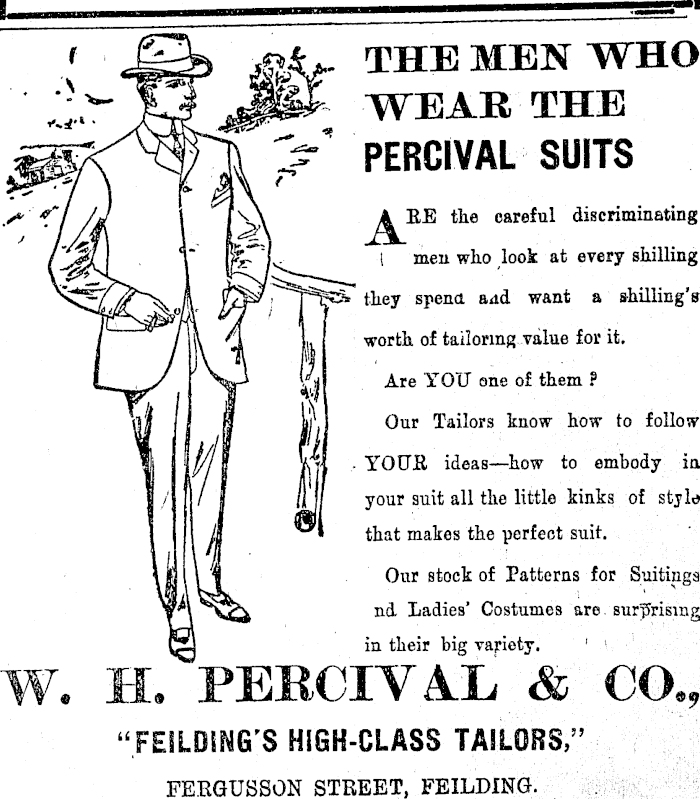 THE MEN WHO WEAR THE PERCIVAL SUITS

ARE the careful discriminating men who look at every shilling they spend aad want a shilling's worth of tailoring value for it.

Are YOU one of them ?

Our Tailors know how to follow YOUR ideas—how to embody in your suit all the little kinks of style that makes the perfect suit.

Our stock of Patterns for Suitings nd Ladies' Costumes are surprising in their big variety.

W. H. PERCIVAL & CO.,

"FEILDING'S HIGH-CLASS TAILORS,"

FERGUSSON STREET, FEILDING.